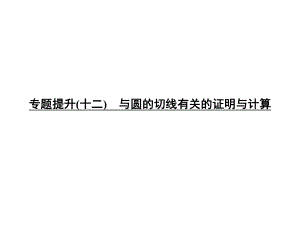 专题提升(十二)　与圆的切线有关的证明与计算